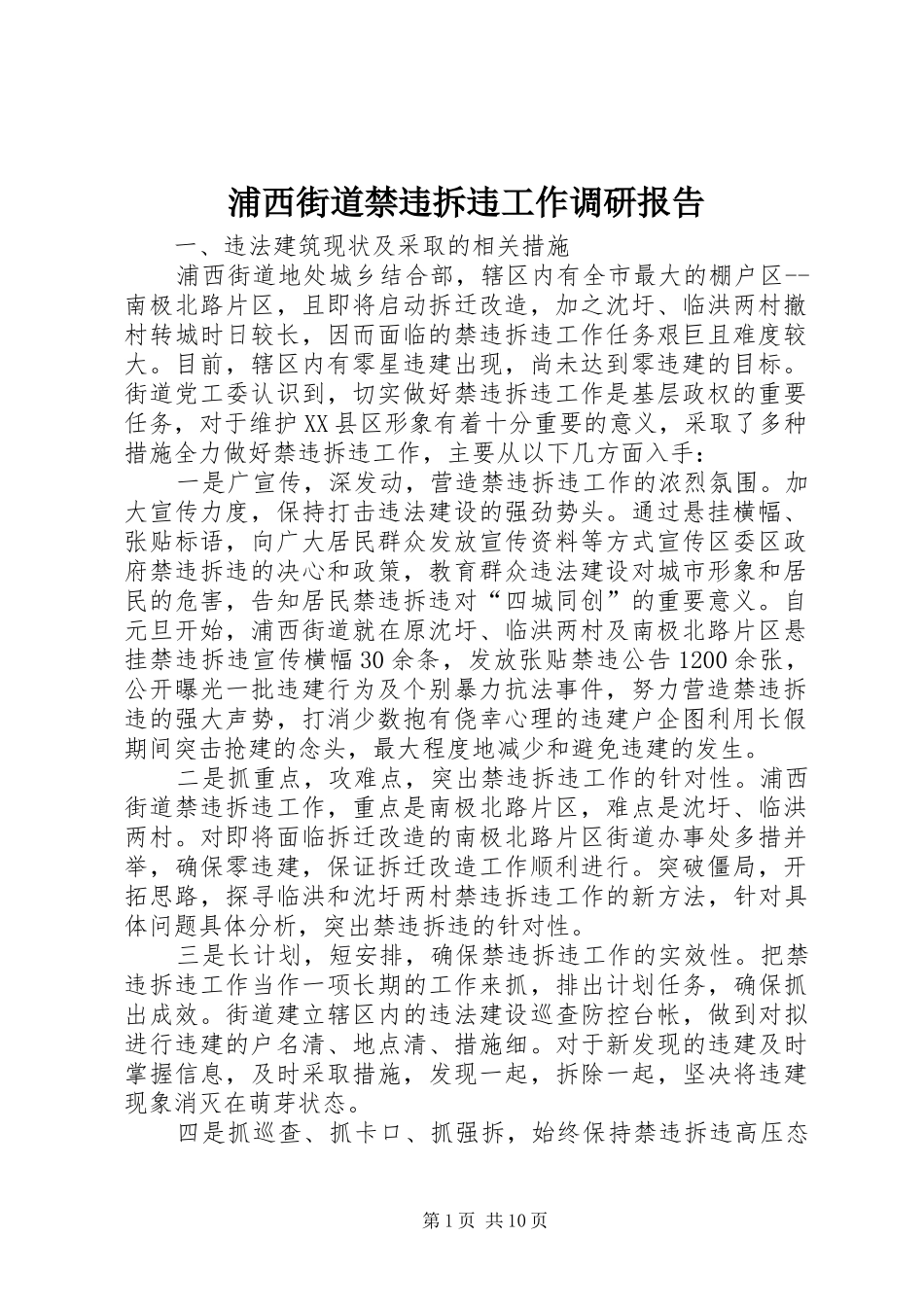 浦西街道禁违拆违工作调研报告

一、违法建筑现状及采取的相关措施

浦西街道地处城乡结合部，辖区内有全市最大的棚户区--南极北路片区，且即将启动拆迁改造，加之沈圩、临洪两村撤村转城时日较长，因而面临的禁违拆违工作任务艰巨且难度较大。目前，辖区内有零星违建出现，尚未达到零违建的目标。街道党工委认识到，切实做好禁违拆违工作是基层政权的重要任务，对于维护XX县区形象有着十分重要的意义，采取了多种措施全力做好禁违拆违工作，主要从以下几方面入手：

一是广宣传，深发动，营造禁违拆违工作的浓烈氛围。加大宣传力度，保持打击违法建设的强劲势头。通过悬挂横幅、张贴标语，向广大居民群众发放宣传资料等方式宣传区委区政府禁违拆违的决心和政策，教育群众违法建设对城市形象和居民的危害，告知居民禁违拆违对“四城同创”的重要意义。自元旦开始，浦西街道就在原沈圩、临洪两村及南极北路片区悬挂禁违拆违宣传横幅30余条，发放张贴禁违公告1200余张，公开曝光一批违建行为及个别暴力抗法事件，努力营造禁违拆违的强大声势，打消少数抱有侥幸心理的违建户企图利用长假期间突击抢建的念头，最大程度地减少和避免违建的发生。

二是抓重点，攻难点，突出禁违拆违工作的针对性。浦西街道禁违拆违工作，重点是南极北路片区，难点是沈圩、临洪两村。对即将面临拆迁改造的南极北路片区街道办事处多措并举，确保零违建，保证拆迁改造工作顺利进行。突破僵局，开拓思路，探寻临洪和沈圩两村禁违拆违工作的新方法，针对具体问题具体分析，突出禁违拆违的针对性。

三是长计划，短安排，确保禁违拆违工作的实效性。把禁违拆违工作当作一项长期的工作来抓，排出计划任务，确保抓出成效。街道建立辖区内的违法建设巡查防控台帐，做到对拟进行违建的户名清、地点清、措施细。对于新发现的违建及时掌握信息，及时采取措施，发现一起，拆除一起，坚决将违建现象消灭在萌芽状态。

四是抓巡查、抓卡口、抓强拆，始终保持禁违拆违高压态

第1页 共10页